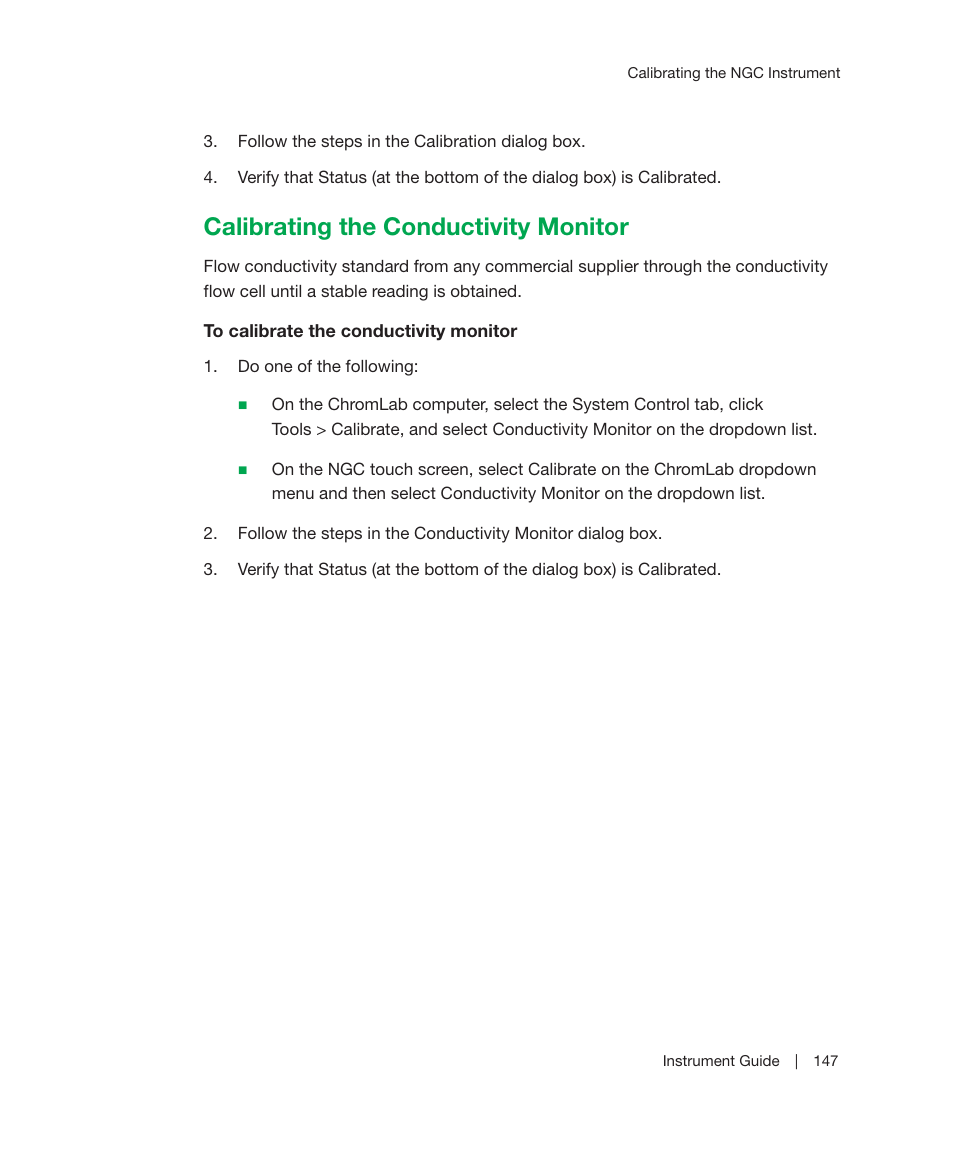 Calibrating the NGC Instrument

3. Follow the steps in the Calibration dialog box.

4. Verify that Status (at the bottom of the dialog box) is Calibrated.

Calibrating the Conductivity Monitor

Flow conductivity standard from any commercial supplier through the conductivity flow cell until a stable reading is obtained.

To calibrate the conductivity monitor

1. Do one of the following:

■ On the ChromLab computer, select the System Control tab, click Tools > Calibrate, and select Conductivity Monitor on the dropdown list.

■ On the NGC touch screen, select Calibrate on the ChromLab dropdown menu and then select Conductivity Monitor on the dropdown list.

2. Follow the steps in the Conductivity Monitor dialog box.

3. Verify that Status (at the bottom of the dialog box) is Calibrated.

Instrument Guide | 147